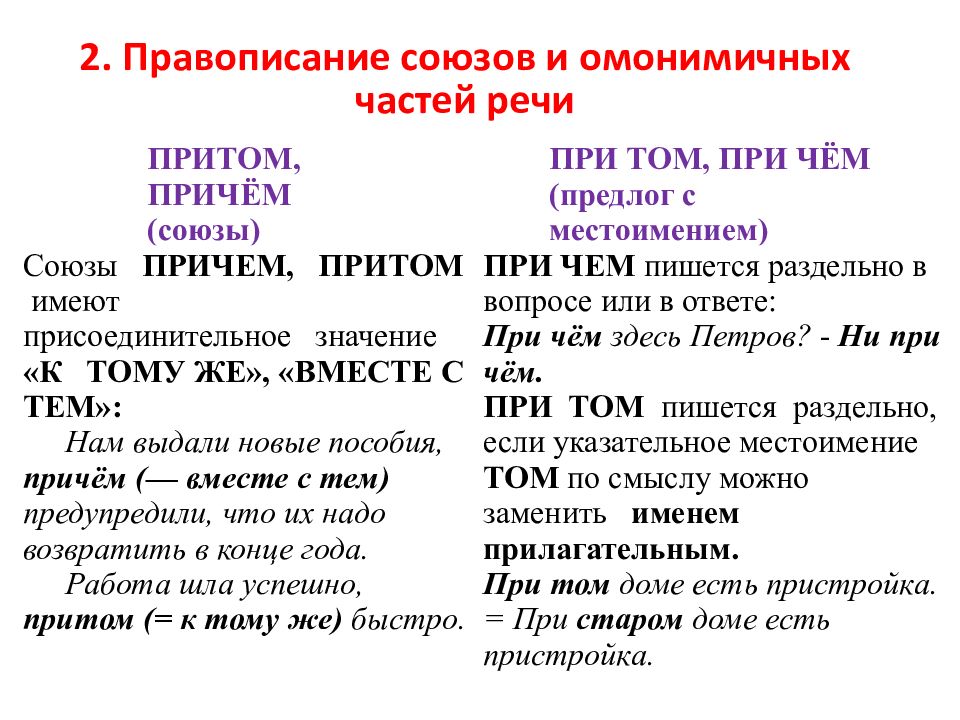 2. Правописание союзов и омонимичных частей речи

ПРИТОМ, ПРИЧЁМ (союзы)

Союзы ПРИЧЕМ, ПРИТОМ имеют присоединительное значение «К ТОМУ ЖЕ», «ВМЕСТЕ С ТЕМ»:

Нам выдали новые пособия, причём (— вместе с тем) предупредили, что их надо возвратить в конце года.

Работа шла успешно, притом (= к тому же) быстро.

ПРИ ТОМ, ПРИ ЧЁМ (предлог с местоимением)

ПРИ ЧЕМ пишется раздельно в вопросе или в ответе: При чём здесь Петров? - Ни при чём.

ПРИ ТОМ пишется раздельно, если указательное местоимение ТОМ по смыслу можно заменить именем прилагательным.

При том доме есть пристройка. = При старом доме есть пристройка.